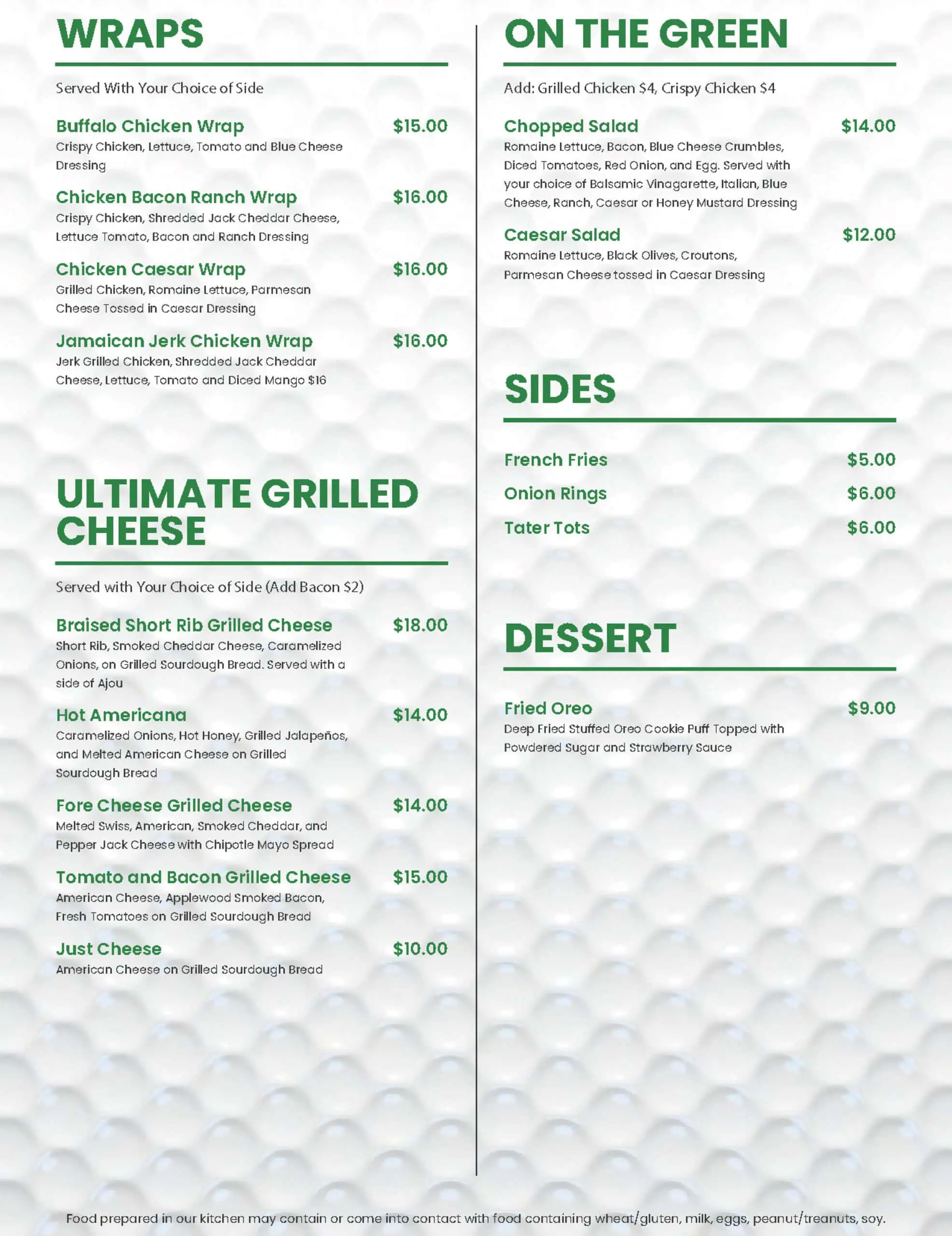 WRAPS

Served With Your Choice of Side

Buffalo Chicken Wrap $15.00
Crispy Chicken, Lettuce, Tomato and Blue Cheese Dressing

Chicken Bacon Ranch Wrap $16.00
Crispy Chicken, Shredded Jack Cheddar Cheese, Lettuce Tomato, Bacon and Ranch Dressing

Chicken Caesar Wrap $16.00
Grilled Chicken, Romaine Lettuce, Parmesan Cheese Tossed in Caesar Dressing

Jamaican Jerk Chicken Wrap $16.00
Jerk Grilled Chicken, Shredded Jack Cheddar Cheese, Lettuce, Tomato and Diced Mango $16

ULTIMATE GRILLED CHEESE

Served with Your Choice of Side (Add Bacon $2)

Braised Short Rib Grilled Cheese $18.00
Short Rib, Smoked Cheddar Cheese, Caramelized Onions, on Grilled Sourdough Bread. Served with a side of Ajou

Hot Americana $14.00
Caramelized Onions, Hot Honey, Grilled Jalapeños, and Melted American Cheese on Grilled Sourdough Bread

Fore Cheese Grilled Cheese $14.00
Melted Swiss, American, Smoked Cheddar, and Pepper Jack Cheese with Chipotle Mayo Spread

Tomato and Bacon Grilled Cheese $15.00
American Cheese, Applewood Smoked Bacon, Fresh Tomatoes on Grilled Sourdough Bread

Just Cheese $10.00
American Cheese on Grilled Sourdough Bread

ON THE GREEN

Add: Grilled Chicken $4, Crispy Chicken $4

Chopped Salad $14.00
Romaine Lettuce, Bacon, Blue Cheese Crumbles, Diced Tomatoes, Red Onion, and Egg. Served with your choice of Balsamic Vinagarette, Italian, Blue Cheese, Ranch, Caesar or Honey Mustard Dressing

Caesar Salad $12.00
Romaine Lettuce, Black Olives, Croutons, Parmesan Cheese tossed in Caesar Dressing

SIDES

French Fries $5.00
Onion Rings $6.00
Tater Tots $6.00

DESSERT

Fried Oreo $9.00
Deep Fried Stuffed Oreo Cookie Puff Topped with Powdered Sugar and Strawberry Sauce

Food prepared in our kitchen may contain or come into contact with food containing wheat/gluten, milk, eggs, peanut/treanuts, soy.